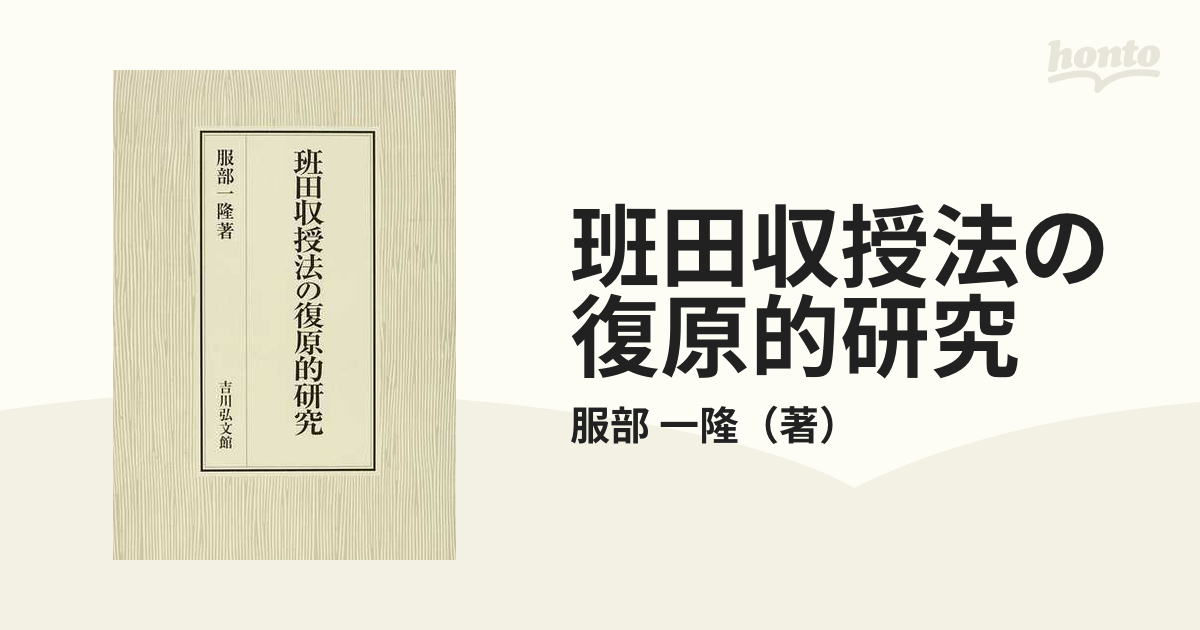 honto

班田収授法の復原的研究

服部一隆著

吉川弘文館

班田収授法の復原的研究

服部 一隆（著）